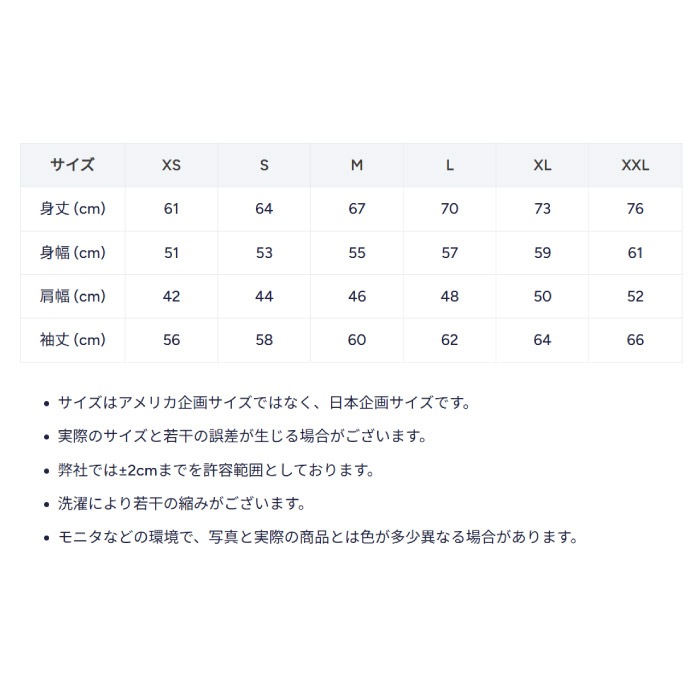 | サイズ | XS | S | M | L | XL | XXL |
|---|---|---|---|---|---|---|
| 身丈 (cm) | 61 | 64 | 67 | 70 | 73 | 76 |
| 身幅 (cm) | 51 | 53 | 55 | 57 | 59 | 61 |
| 肩幅 (cm) | 42 | 44 | 46 | 48 | 50 | 52 |
| 袖丈 (cm) | 56 | 58 | 60 | 62 | 64 | 66 |

• サイズはアメリカ企画サイズではなく、日本企画サイズです。

• 実際のサイズと若干の誤差が生じる場合がございます。

• 弊社では±2cmまでを許容範囲としております。

• 洗濯により若干の縮みがございます。

• モニタなどの環境で、写真と実際の商品とは色が多少異なる場合があります。